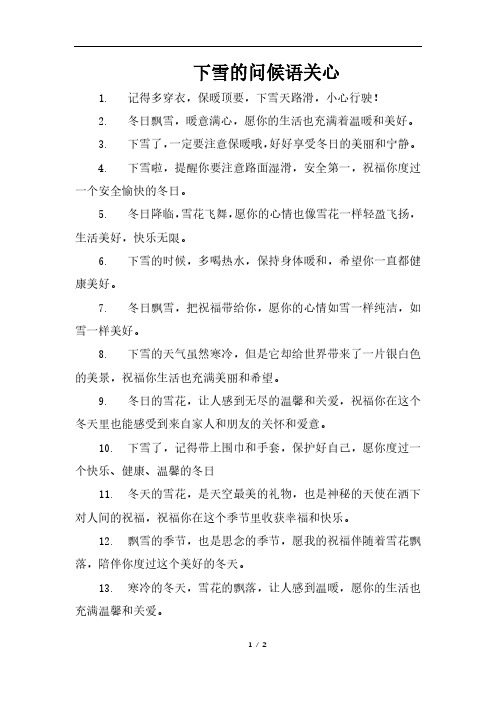 下雪的问候语关心

1. 记得多穿衣，保暖顶要，下雪天路滑，小心行驶！

2. 冬日飘雪，暖意满心，愿你的生活也充满着温暖和美好。

3. 下雪了，一定要注意保暖哦，好好享受冬日的美丽和宁静。

4. 下雪啦，提醒你要注意路面湿滑，安全第一，祝福你度过一个安全愉快的冬日。

5. 冬日降临，雪花飞舞，愿你的心情也像雪花一样轻盈飞扬，生活美好，快乐无限。

6. 下雪的时候，多喝热水，保持身体暖和，希望你一直都健康美好。

7. 冬日飘雪，把祝福带给你，愿你的心情如雪一样纯洁，如雪一样美好。

8. 下雪的天气虽然寒冷，但是它却给世界带来了一片银白色的美景，祝福你生活也充满美丽和希望。

9. 冬日的雪花，让人感到无尽的温馨和关爱，祝福你在这个冬天里也能感受到来自家人和朋友的关怀和爱意。

10. 下雪了，记得带上围巾和手套，保护好自己，愿你度过一个快乐、健康、温馨的冬日

11. 冬天的雪花，是天空最美的礼物，也是神秘的天使在洒下对人间的祝福，祝福你在这个季节里收获幸福和快乐。

12. 飘雪的季节，也是思念的季节，愿我的祝福伴随着雪花飘落，陪伴你度过这个美好的冬天。

13. 寒冷的冬天，雪花的飘落，让人感到温暖，愿你的生活也充满温馨和关爱。

1 / 2